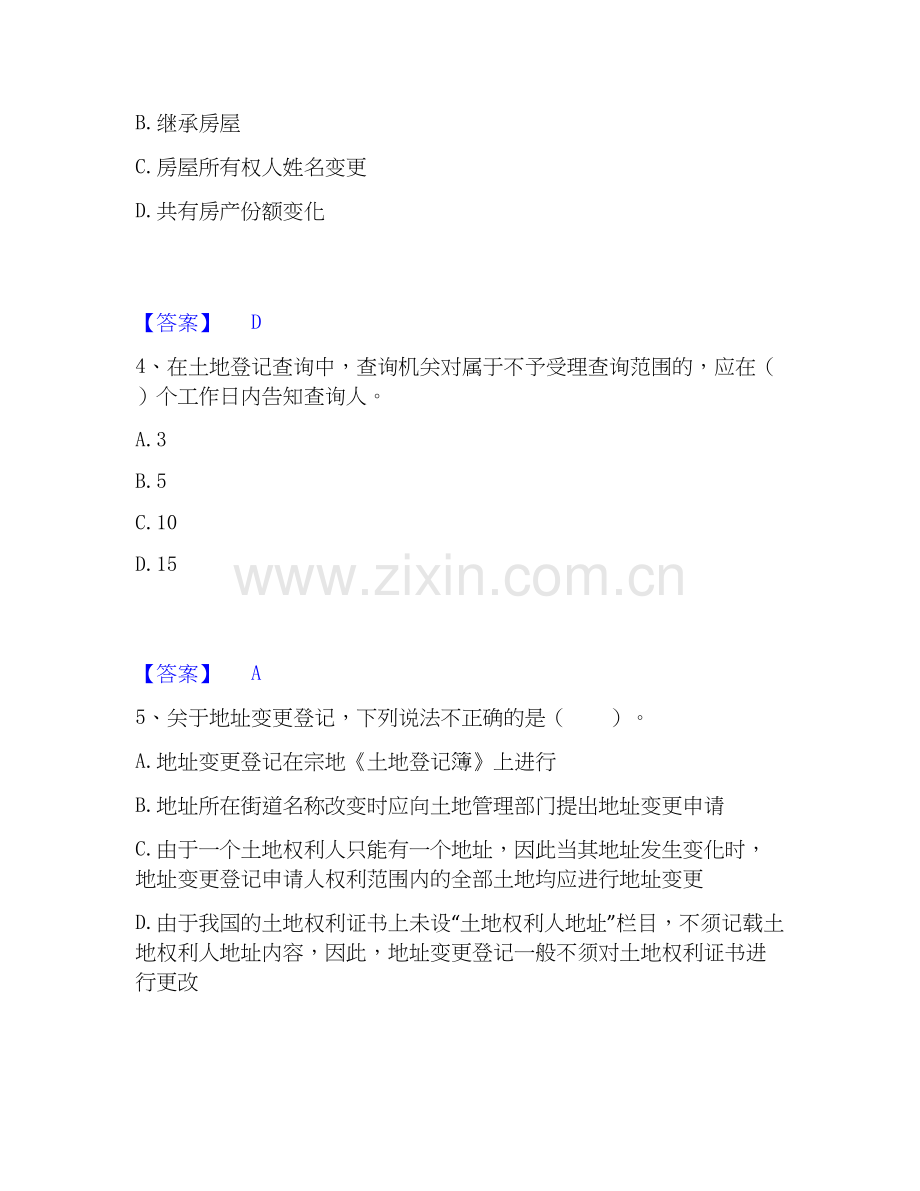 B. 继承房屋

C. 房屋所有权人姓名变更

D. 共有房产份额变化

【答案】 D

4、在土地登记查询中，查询机关对属于不予受理查询范围的，应在（ ）个工作日内告知查询人。

A. 3

B. 5

C. 10

D. 15

www.zixin.com.cn

【答案】 A

5、关于地址变更登记，下列说法不正确的是（ ）。

A. 地址变更登记在宗地《土地登记簿》上进行

B. 地址所在街道名称改变时应向土地管理部门提出地址变更申请

C. 由于一个土地权利人只能有一个地址，因此当其地址发生变化时，地址变更登记申请人权利范围内的全部土地均应进行地址变更

D. 由于我国的土地权利证书上未设“土地权利人地址”栏目，不须记载土地权利人地址内容，因此，地址变更登记一般不须对土地权利证书进行更改